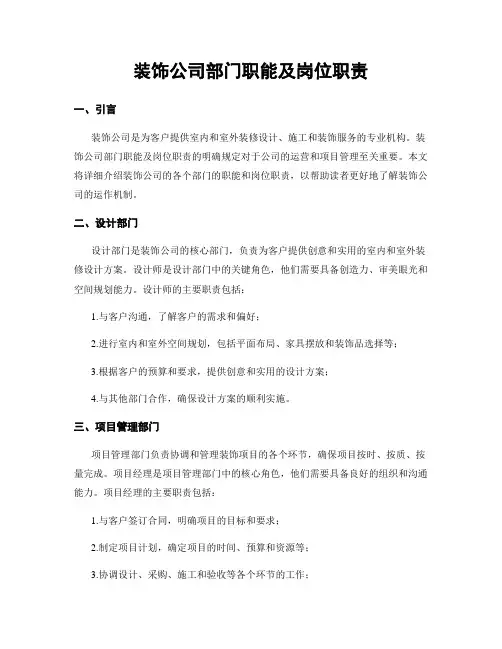 装饰公司部门职能及岗位职责

一、引言

装饰公司是为客户提供室内和室外装修设计、施工和装饰服务的专业机构。装饰公司部门职能及岗位职责的明确规定对于公司的运营和项目管理至关重要。本文将详细介绍装饰公司的各个部门的职能和岗位职责，以帮助读者更好地了解装饰公司的运作机制。

二、设计部门

设计部门是装饰公司的核心部门，负责为客户提供创意和实用的室内和室外装修设计方案。设计师是设计部门中的关键角色，他们需要具备创造力、审美眼光和空间规划能力。设计师的主要职责包括：

1.与客户沟通，了解客户的需求和偏好；

2.进行室内和室外空间规划，包括平面布局、家具摆放和装饰品选择等；

3.根据客户的预算和要求，提供创意和实用的设计方案；

4.与其他部门合作，确保设计方案的顺利实施。

三、项目管理部门

项目管理部门负责协调和管理装饰项目的各个环节，确保项目按时、按质、按量完成。项目经理是项目管理部门中的核心角色，他们需要具备良好的组织和沟通能力。项目经理的主要职责包括：

1.与客户签订合同，明确项目的目标和要求；

2.制定项目计划，确定项目的时间、预算和资源等；

3.协调设计、采购、施工和验收等各个环节的工作；